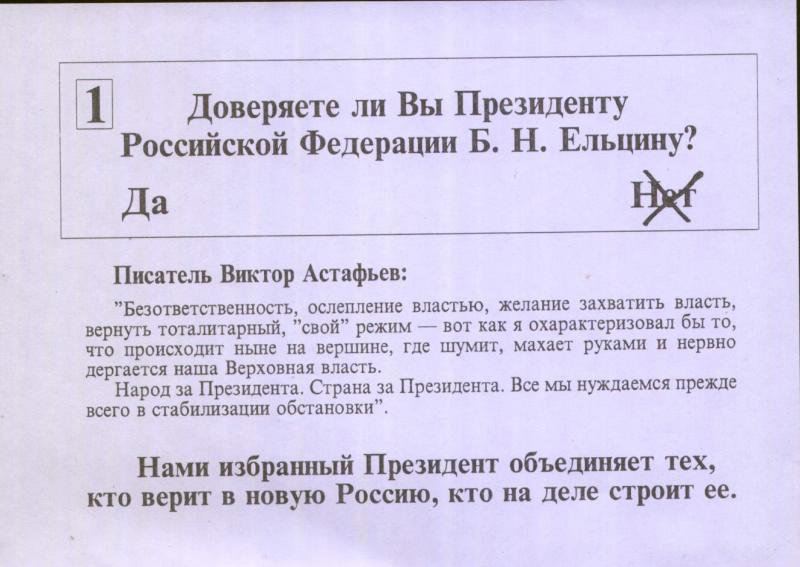 1

Доверяете ли Вы Президенту Российской Федерации Б. Н. Ельцину?

Да

Нет

Писатель Виктор Астафьев:

"Безответственность, ослепление властью, желание захватить власть, вернуть тоталитарный, "свой" режим — вот как я охарактеризовал бы то, что происходит ныне на вершине, где шумит, махает руками и нервно дергается наша Верховная власть.

Народ за Президента. Страна за Президента. Все мы нуждаемся прежде всего в стабилизации обстановки".

Нами избранный Президент объединяет тех, кто верит в новую Россию, кто на деле строит ее.